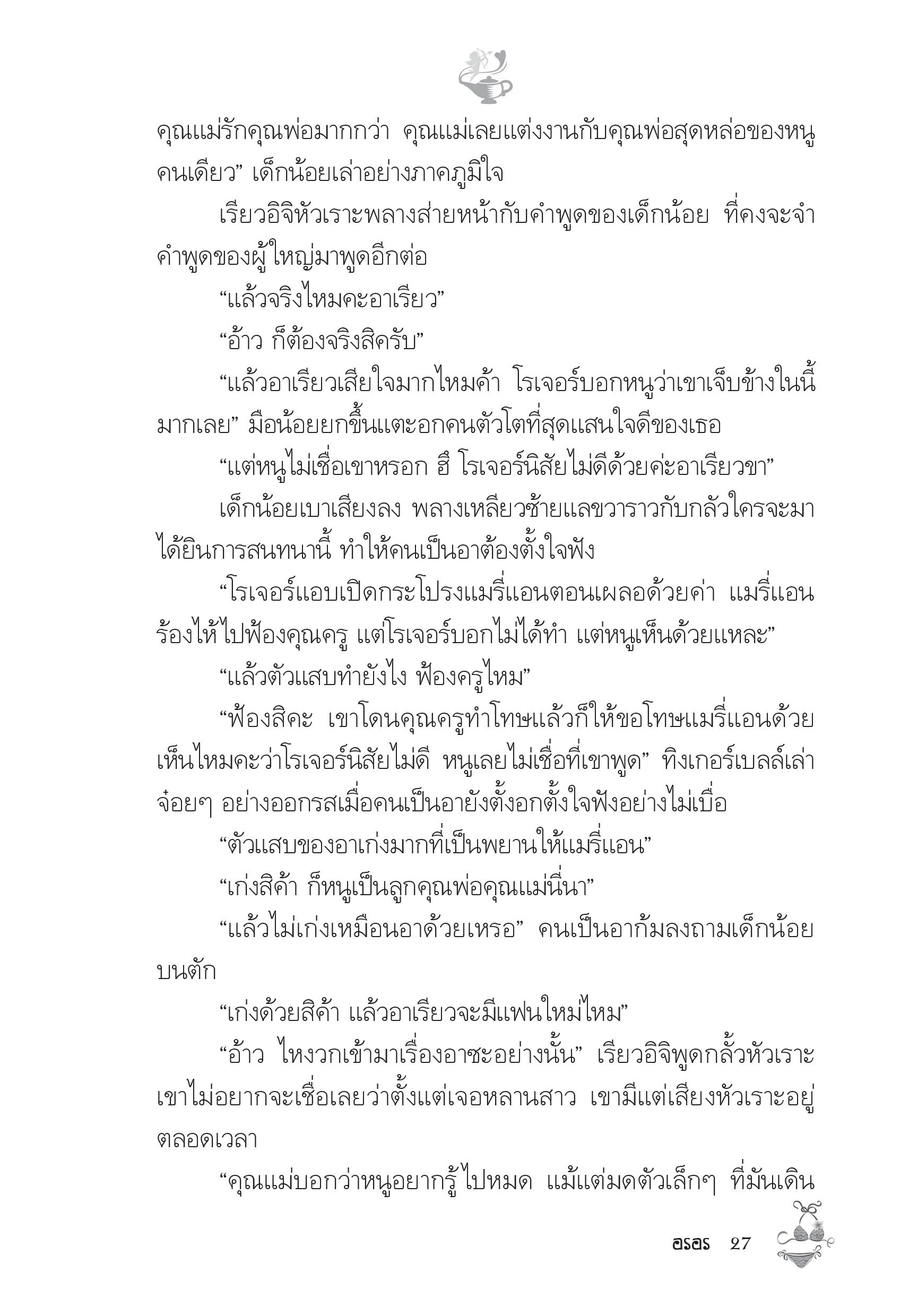 คุณแม่รักคุณพ่อมากกว่า คุณแม่เลยแต่งงานกับคุณพ่อสุดหล่อของหนูคนเดียว” เด็กน้อยเล่าอย่างภาคภูมิใจ

เรียวอิจิหัวเราะพลางส่ายหน้ากับคำพูดของเด็กน้อย ที่คงจะจำคำพูดของผู้ใหญ่มาพูดอีกต่อ

“แล้วจริงไหมคะอาเรียว”

“อ้าว ก็ต้องจริงสิครับ”

“แล้วอาเรียวเสียใจมากไหมค้า โรเจอร์บอกหนูว่าเขาเจ็บข้างในนี้มากเลย” มือน้อยยกขึ้นแตะอกคนตัวโตที่สุดแสนใจดีของเธอ

“แต่หนูไม่เชื่อเขาหรอก ฮึ โรเจอร์นิสัยไม่ดีด้วยค่ะอาเรียวขา”

เด็กน้อยเบาเสียงลง พลางเหลียวซ้ายแลขวาราวกับกลัวใครจะมาได้ยินการสนทนานี้ ทำให้คนเป็นอาต้องตั้งใจฟัง

“โรเจอร์แอบเปิดกระโปรงแมรี่แอนตอนเผลอด้วยค่า แมรี่แอนร้องไห้ไปฟ้องคุณครู แต่โรเจอร์บอกไม่ได้ทำ แต่หนูเห็นด้วยแหละ”

“แล้วตัวแสบทำยังไง ฟ้องครูไหม”

“ฟ้องสิคะ เขาโดนคุณครูทำโทษแล้วก็ให้ขอโทษแมรี่แอนด้วย เห็นไหมคะว่าโรเจอร์นิสัยไม่ดี หนูเลยไม่เชื่อที่เขาพูด” ทิงเกอร์เบลล์เล่าจ๋อยๆ อย่างออกรสเมื่อคนเป็นอายังตั้งอกตั้งใจฟังอย่างไม่เบื่อ

“ตัวแสบของอาเก่งมากที่เป็นพยานให้แมรี่แอน”

“เก่งสิค้า ก็หนูเป็นลูกคุณพ่อคุณแม่นี่นา”

“แล้วไม่เก่งเหมือนอาด้วยเหรอ” คนเป็นอาก้มลงถามเด็กน้อยบนตัก

“เก่งด้วยสิค้า แล้วอาเรียวจะมีแฟนใหม่ไหม”

“อ้าว ไหงวกเข้ามาเรื่องอาซะอย่างนั้น” เรียวอิจิพูดกลั้วหัวเราะ เขาไม่อยากจะเชื่อเลยว่าตั้งแต่เจอหลานสาว เขามีแต่เสียงหัวเราะอยู่ตลอดเวลา

“คุณแม่บอกว่าหนูอยากรู้ไปหมด แม้แต่มดตัวเล็กๆ ที่มันเดิน

อรอร 27